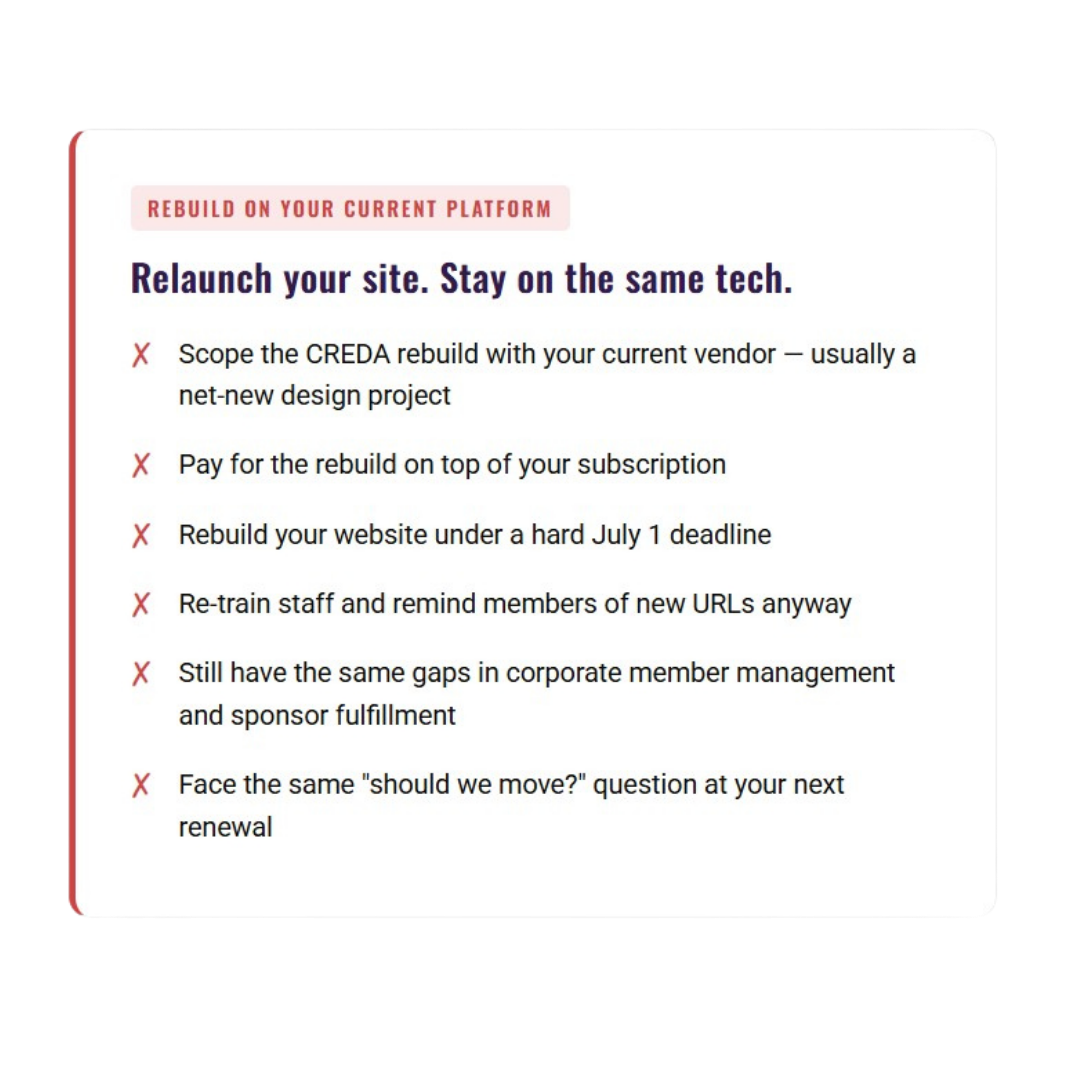 REBUILD ON YOUR CURRENT PLATFORM

Relaunch your site. Stay on the same tech.

✗ Scope the CREDA rebuild with your current vendor — usually a net-new design project

✗ Pay for the rebuild on top of your subscription

✗ Rebuild your website under a hard July 1 deadline

✗ Re-train staff and remind members of new URLs anyway

✗ Still have the same gaps in corporate member management and sponsor fulfillment

✗ Face the same "should we move?" question at your next renewal